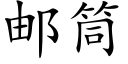 邮筒